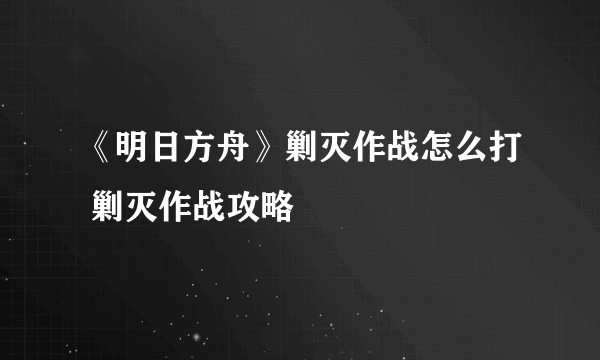 《明日方舟》剿灭作战怎么打 剿灭作战攻略